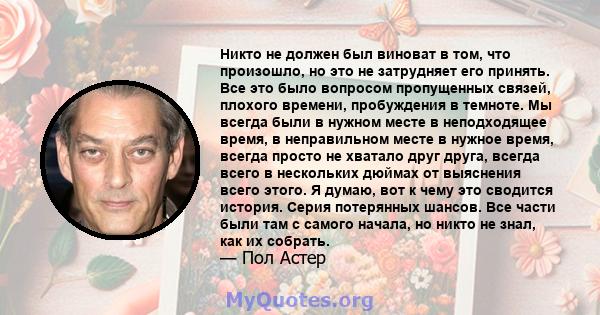 Никто не должен был виноват в том, что произошло, но это не затрудняет его принять. Все это было вопросом пропущенных связей, плохого времени, пробуждения в темноте. Мы всегда были в нужном месте в неподходящее время, в неправильном месте в нужное время, всегда просто не хватало друг друга, всегда всего в нескольких дюймах от выяснения всего этого. Я думаю, вот к чему это сводится история. Серия потерянных шансов. Все части были там с самого начала, но никто не знал, как их собрать.
— Пол Астер

MyQuotes.org